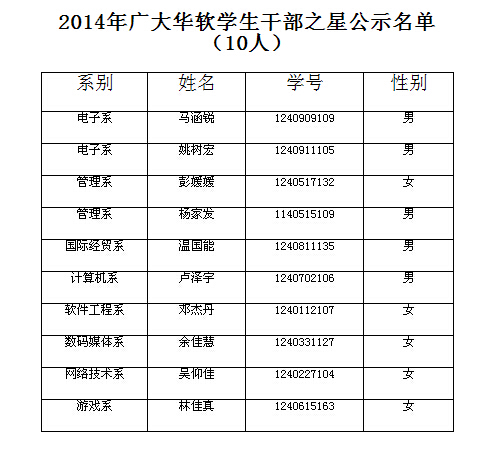 2014年广大华软学生干部之星公示名单
（10人）

| 系别 | 姓名 | 学号 | 性别 |
|---|---|---|---|
| 电子系 | 马涵锐 | 1240909109 | 男 |
| 电子系 | 姚树宏 | 1240911105 | 男 |
| 管理系 | 彭媛媛 | 1240517132 | 女 |
| 管理系 | 杨家发 | 1140515109 | 男 |
| 国际经贸系 | 温国能 | 1240811135 | 男 |
| 计算机系 | 卢泽宇 | 1240702106 | 男 |
| 软件工程系 | 邓杰丹 | 1240112107 | 女 |
| 数码媒体系 | 余佳慧 | 1240331127 | 女 |
| 网络技术系 | 吴仰佳 | 1240227104 | 女 |
| 游戏系 | 林佳真 | 1240615163 | 女 |